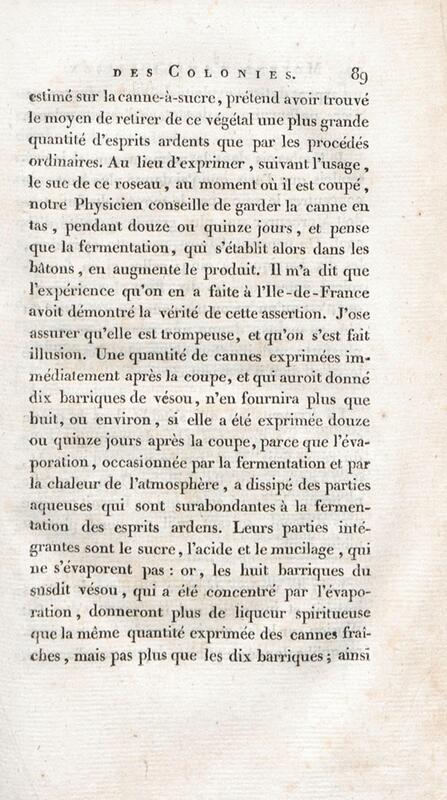 DES COLONIES. 89

estimé sur la canne-à-sucre, prétend avoir trouvé le moyen de retirer de ce végétal une plus grande quantité d'esprits ardents que par les procédés ordinaires. Au lieu d'exprimer, suivant l'usage, le suc de ce roseau, au moment où il est coupé, notre Physicien conseille de garder la canne en tas, pendant douze ou quinze jours, et pense que la fermentation, qui s'établit alors dans les bâtons, en augmente le produit. Il m'a dit que l'expérience qu'on en a faite à l'Ile-de-France avoit démontré la vérité de cette assertion. J'ose assurer qu'elle est trompeuse, et qu'on s'est fait illusion. Une quantité de cannes exprimées immédiatement après la coupe, et qui auroit donné dix barriques de vésou, n'en fournira plus que huit, ou environ, si elle a été exprimée douze ou quinze jours après la coupe, parce que l'évaporation, occasionnée par la fermentation et par la chaleur de l'atmosphère, a dissipé des parties aqueuses qui sont surabondantes à la fermentation des esprits ardens. Leurs parties intégrantes sont le sucre, l'acide et le mucilage, qui ne s'évaporent pas: or, les huit barriques du susdit vésou, qui a été concentré par l'évaporation, donneront plus de liqueur spiritueuse que la même quantité exprimée des cannes fraîches, mais pas plus que les dix barriques; ainsi